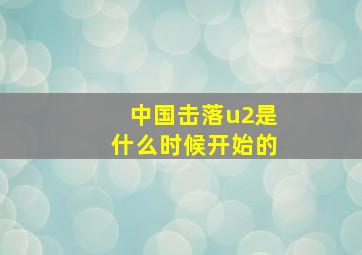 中国击落u2是什么时候开始的